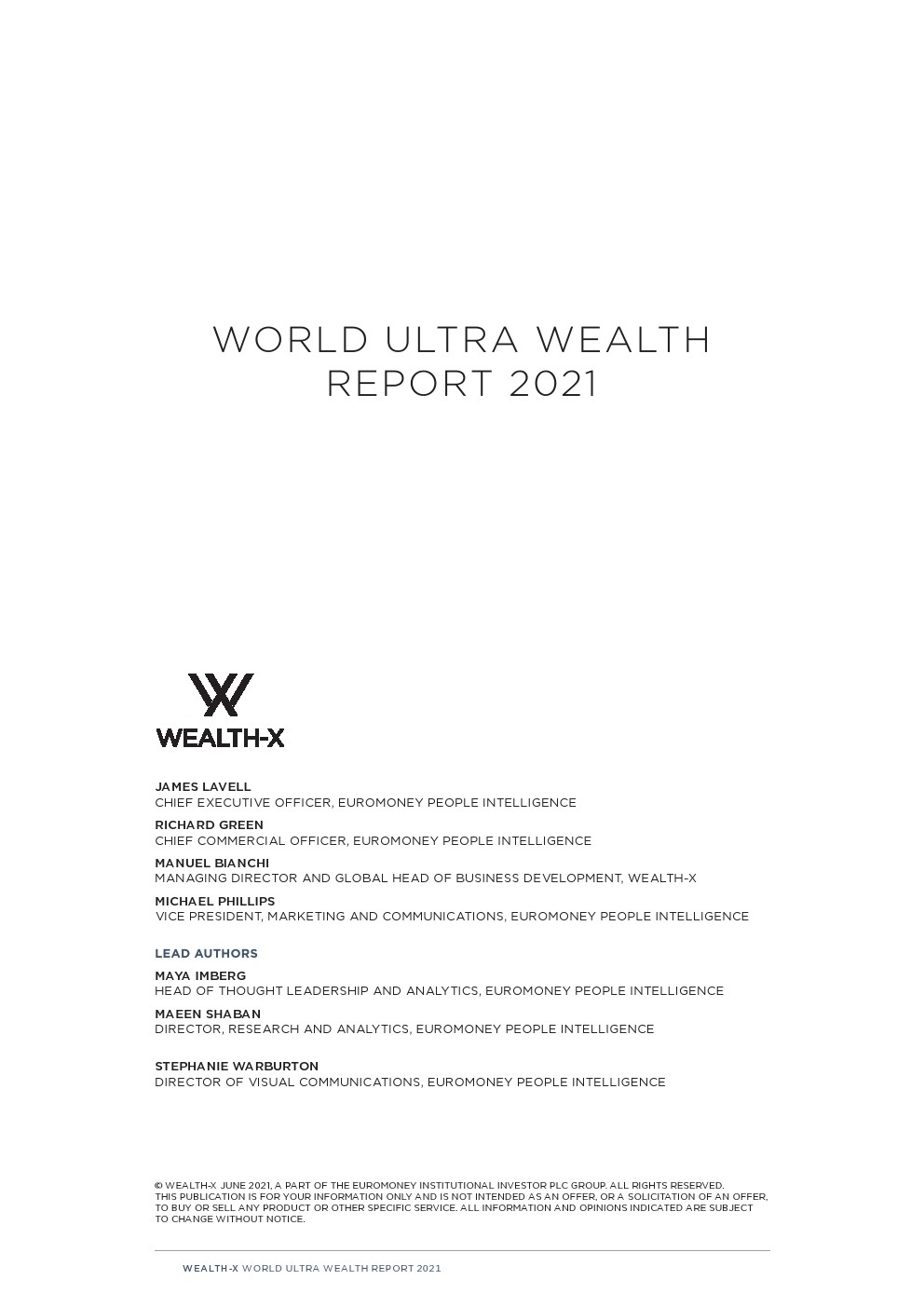 WORLD ULTRA WEALTH REPORT 2021

WEALTH-X

JAMES LAVELL
CHIEF EXECUTIVE OFFICER, EUROMONEY PEOPLE INTELLIGENCE

RICHARD GREEN
CHIEF COMMERCIAL OFFICER, EUROMONEY PEOPLE INTELLIGENCE

MANUEL BIANCHI
MANAGING DIRECTOR AND GLOBAL HEAD OF BUSINESS DEVELOPMENT, WEALTH-X

MICHAEL PHILLIPS
VICE PRESIDENT, MARKETING AND COMMUNICATIONS, EUROMONEY PEOPLE INTELLIGENCE

LEAD AUTHORS

MAYA IMBERG
HEAD OF THOUGHT LEADERSHIP AND ANALYTICS, EUROMONEY PEOPLE INTELLIGENCE

MAEEN SHABAN
DIRECTOR, RESEARCH AND ANALYTICS, EUROMONEY PEOPLE INTELLIGENCE

STEPHANIE WARBURTON
DIRECTOR OF VISUAL COMMUNICATIONS, EUROMONEY PEOPLE INTELLIGENCE

© WEALTH-X JUNE 2021, A PART OF THE EUROMONEY INSTITUTIONAL INVESTOR PLC GROUP. ALL RIGHTS RESERVED. THIS PUBLICATION IS FOR YOUR INFORMATION ONLY AND IS NOT INTENDED AS AN OFFER, OR A SOLICITATION OF AN OFFER, TO BUY OR SELL ANY PRODUCT OR OTHER SPECIFIC SERVICE. ALL INFORMATION AND OPINIONS INDICATED ARE SUBJECT TO CHANGE WITHOUT NOTICE.

WEALTH-X WORLD ULTRA WEALTH REPORT 2021